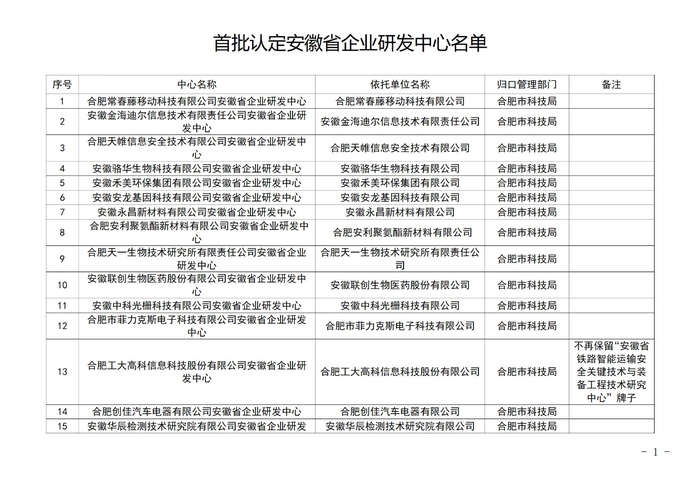 首批认定安徽省企业研发中心名单

| 序号 | 中心名称 | 依托单位名称 | 归口管理部门 | 备注 |
|---|---|---|---|---|
| 1 | 合肥常春藤移动科技有限公司安徽省企业研发中心 | 合肥常春藤移动科技有限公司 | 合肥市科技局 | |
| 2 | 安徽金海迪尔信息技术有限责任公司安徽省企业研发中心 | 安徽金海迪尔信息技术有限责任公司 | 合肥市科技局 | |
| 3 | 合肥天帷信息安全技术有限公司安徽省企业研发中心 | 合肥天帷信息安全技术有限公司 | 合肥市科技局 | |
| 4 | 安徽骆华生物科技有限公司安徽省企业研发中心 | 安徽骆华生物科技有限公司 | 合肥市科技局 | |
| 5 | 安徽禾美环保集团有限公司安徽省企业研发中心 | 安徽禾美环保集团有限公司 | 合肥市科技局 | |
| 6 | 安徽安龙基因科技有限公司安徽省企业研发中心 | 安徽安龙基因科技有限公司 | 合肥市科技局 | |
| 7 | 安徽永昌新材料有限公司安徽省企业研发中心 | 安徽永昌新材料有限公司 | 合肥市科技局 | |
| 8 | 合肥安利聚氨酯新材料有限公司安徽省企业研发中心 | 合肥安利聚氨酯新材料有限公司 | 合肥市科技局 | |
| 9 | 合肥天一生物技术研究所有限责任公司安徽省企业研发中心 | 合肥天一生物技术研究所有限责任公司 | 合肥市科技局 | |
| 10 | 安徽联创生物医药股份有限公司安徽省企业研发中心 | 安徽联创生物医药股份有限公司 | 合肥市科技局 | |
| 11 | 安徽中科光栅科技有限公司安徽省企业研发中心 | 安徽中科光栅科技有限公司 | 合肥市科技局 | |
| 12 | 合肥市菲力克斯电子科技有限公司安徽省企业研发中心 | 合肥市菲力克斯电子科技有限公司 | 合肥市科技局 | |
| 13 | 合肥工大高科信息科技股份有限公司安徽省企业研发中心 | 合肥工大高科信息科技股份有限公司 | 合肥市科技局 | 不再保留“安徽省铁路智能运输安全关键技术与装备工程技术研究中心”牌子 |
| 14 | 合肥创佳汽车电器有限公司安徽省企业研发中心 | 合肥创佳汽车电器有限公司 | 合肥市科技局 | |
| 15 | 安徽华辰检测技术研究院有限公司安徽省企业研发 | 安徽华辰检测技术研究院有限公司 | 合肥市科技局 | |

- 1 -